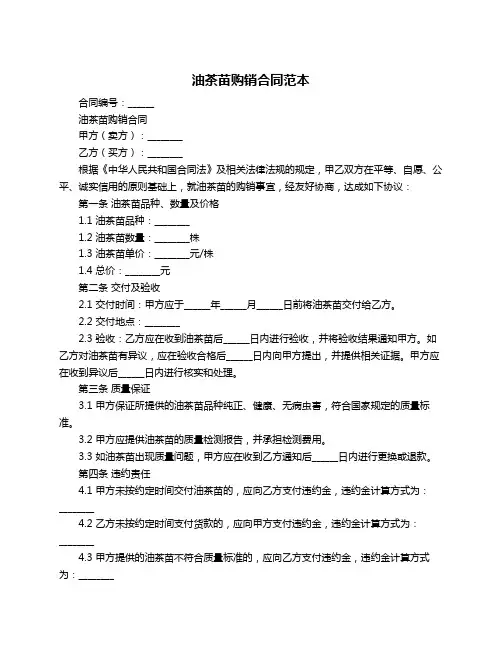 油茶苗购销合同范本

合同编号：______

油茶苗购销合同

甲方（卖方）：________

乙方（买方）：________

根据《中华人民共和国合同法》及相关法律法规的规定，甲乙双方在平等、自愿、公平、诚实信用的原则基础上，就油茶苗的购销事宜，经友好协商，达成如下协议：

第一条 油茶苗品种、数量及价格

1.1 油茶苗品种：________

1.2 油茶苗数量：________株

1.3 油茶苗单价：________元/株

1.4 总价：________元

第二条 交付及验收

2.1 交付时间：甲方应于______年______月______日前将油茶苗交付给乙方。

2.2 交付地点：________

2.3 验收：乙方应在收到油茶苗后______日内进行验收，并将验收结果通知甲方。如乙方对油茶苗有异议，应在验收合格后______日内向甲方提出，并提供相关证据。甲方应在收到异议后______日内进行核实和处理。

第三条 质量保证

3.1 甲方保证所提供的油茶苗品种纯正、健康、无病虫害，符合国家规定的质量标准。

3.2 甲方应提供油茶苗的质量检测报告，并承担检测费用。

3.3 如油茶苗出现质量问题，甲方应在收到乙方通知后______日内进行更换或退款。

第四条 违约责任

4.1 甲方未按约定时间交付油茶苗的，应向乙方支付违约金，违约金计算方式为：________

4.2 乙方未按约定时间支付货款的，应向甲方支付违约金，违约金计算方式为：________

4.3 甲方提供的油茶苗不符合质量标准的，应向乙方支付违约金，违约金计算方式为：________